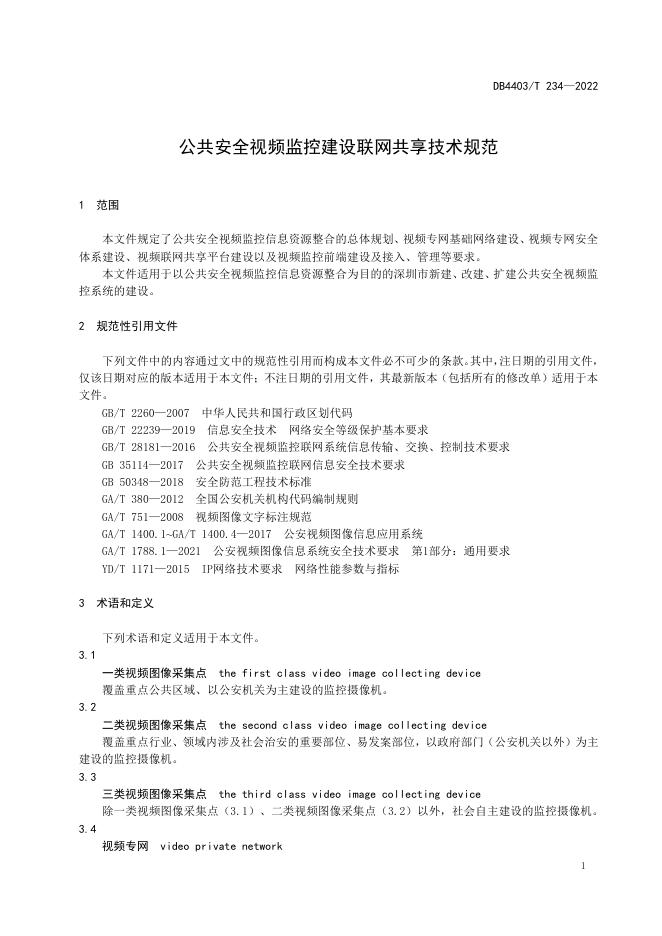 DB4403/T 234—2022

公共安全视频监控建设联网共享技术规范

1 范围

本文件规定了公共安全视频监控信息资源整合的总体规划、视频专网基础网络建设、视频专网安全体系建设、视频联网共享平台建设以及视频监控前端建设及接入、管理等要求。
本文件适用于以公共安全视频监控信息资源整合为目的的深圳市新建、改建、扩建公共安全视频监控系统的建设。

2 规范性引用文件

下列文件中的内容通过文中的规范性引用而构成本文件必不可少的条款。其中，注日期的引用文件，仅该日期对应的版本适用于本文件；不注日期的引用文件，其最新版本（包括所有的修改单）适用于本文件。
GB/T 2260—2007 中华人民共和国行政区划代码
GB/T 22239—2019 信息安全技术 网络安全等级保护基本要求
GB/T 28181—2016 公共安全视频监控联网系统信息传输、交换、控制技术要求
GB 35114—2017 公共安全视频监控联网信息安全技术要求
GB 50348—2018 安全防范工程技术标准
GA/T 380—2012 全国公安机关机构代码编制规则
GA/T 751—2008 视频图像文字标注规范
GA/T 1400.1~GA/T 1400.4—2017 公安视频图像信息应用系统
GA/T 1788.1—2021 公安视频图像信息系统安全技术要求 第1部分：通用要求
YD/T 1171—2015 IP网络技术要求 网络性能参数与指标

3 术语和定义

下列术语和定义适用于本文件。
3.1
一类视频图像采集点 the first class video image collecting device
覆盖重点公共区域、以公安机关为主建设的监控摄像机。
3.2
二类视频图像采集点 the second class video image collecting device
覆盖重点行业、领域内涉及社会治安的重要部位、易发案部位，以政府部门（公安机关以外）为主建设的监控摄像机。
3.3
三类视频图像采集点 the third class video image collecting device
除一类视频图像采集点（3.1）、二类视频图像采集点（3.2）以外，社会自主建设的监控摄像机。
3.4
视频专网 video private network

1